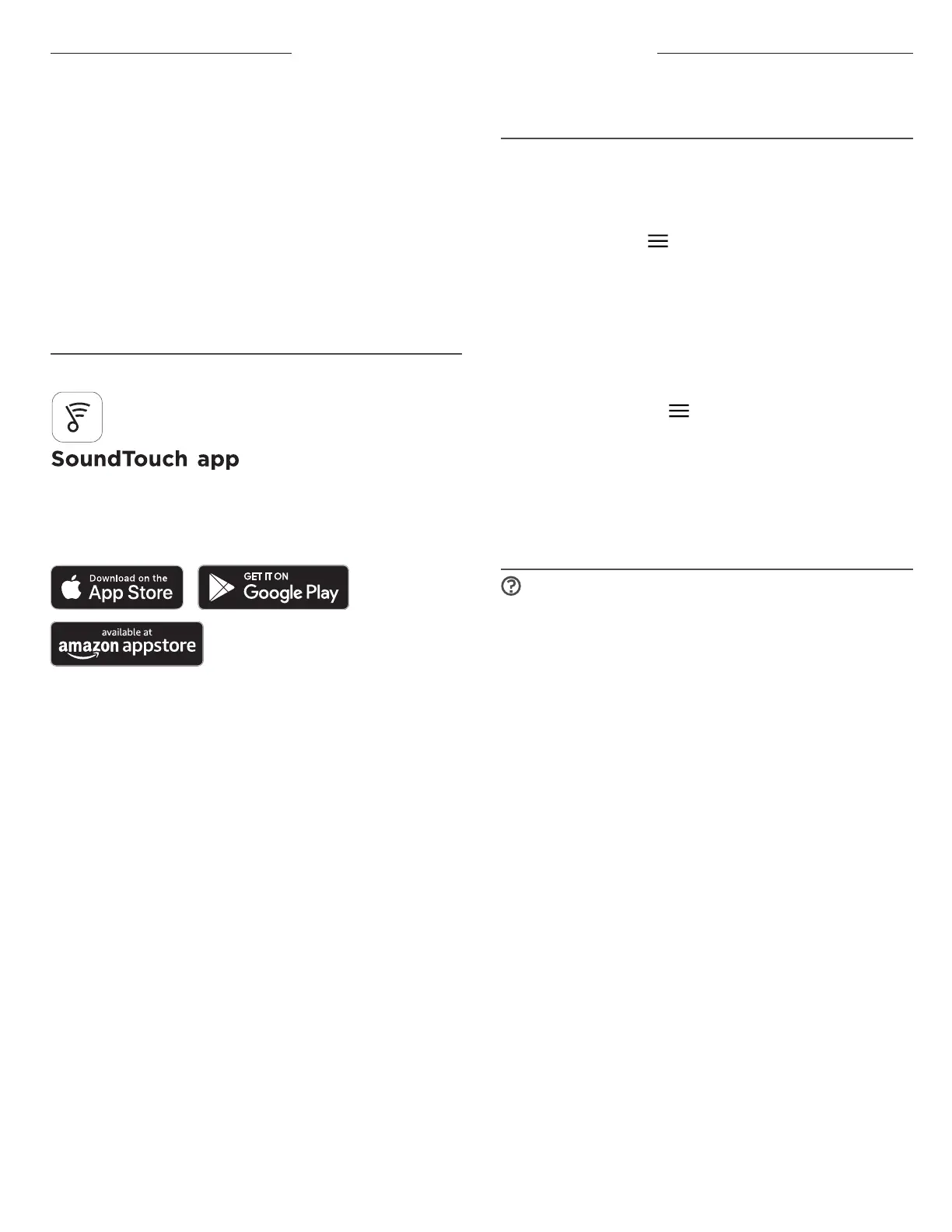 SoundTouch app

Download on the
App Store

GET IT ON
Google Play

available at
amazon appstore